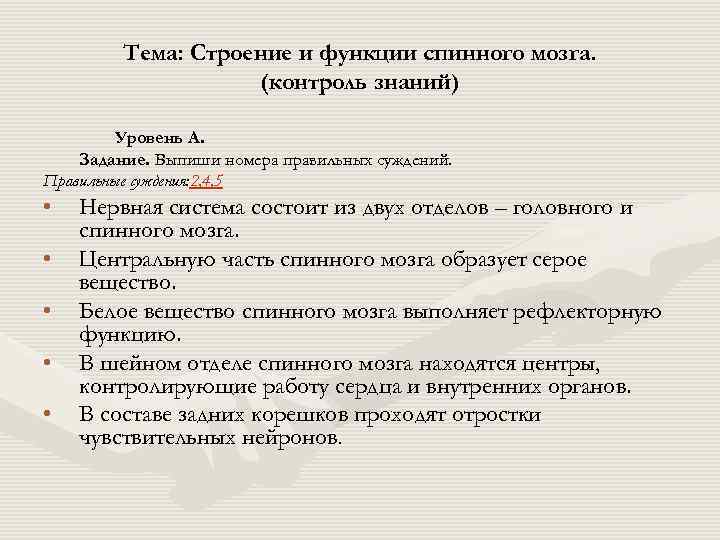 Тема: Строение и функции спинного мозга.
(контроль знаний)

Уровень А.

Задание. Выпиши номера правильных суждений.

Правильные суждения:2,4,5

• Нервная система состоит из двух отделов – головного и спинного мозга.
• Центральную часть спинного мозга образует серое вещество.
• Белое вещество спинного мозга выполняет рефлекторную функцию.
• В шейном отделе спинного мозга находятся центры, контролирующие работу сердца и внутренних органов.
• В составе задних корешков проходят отростки чувствительных нейронов.